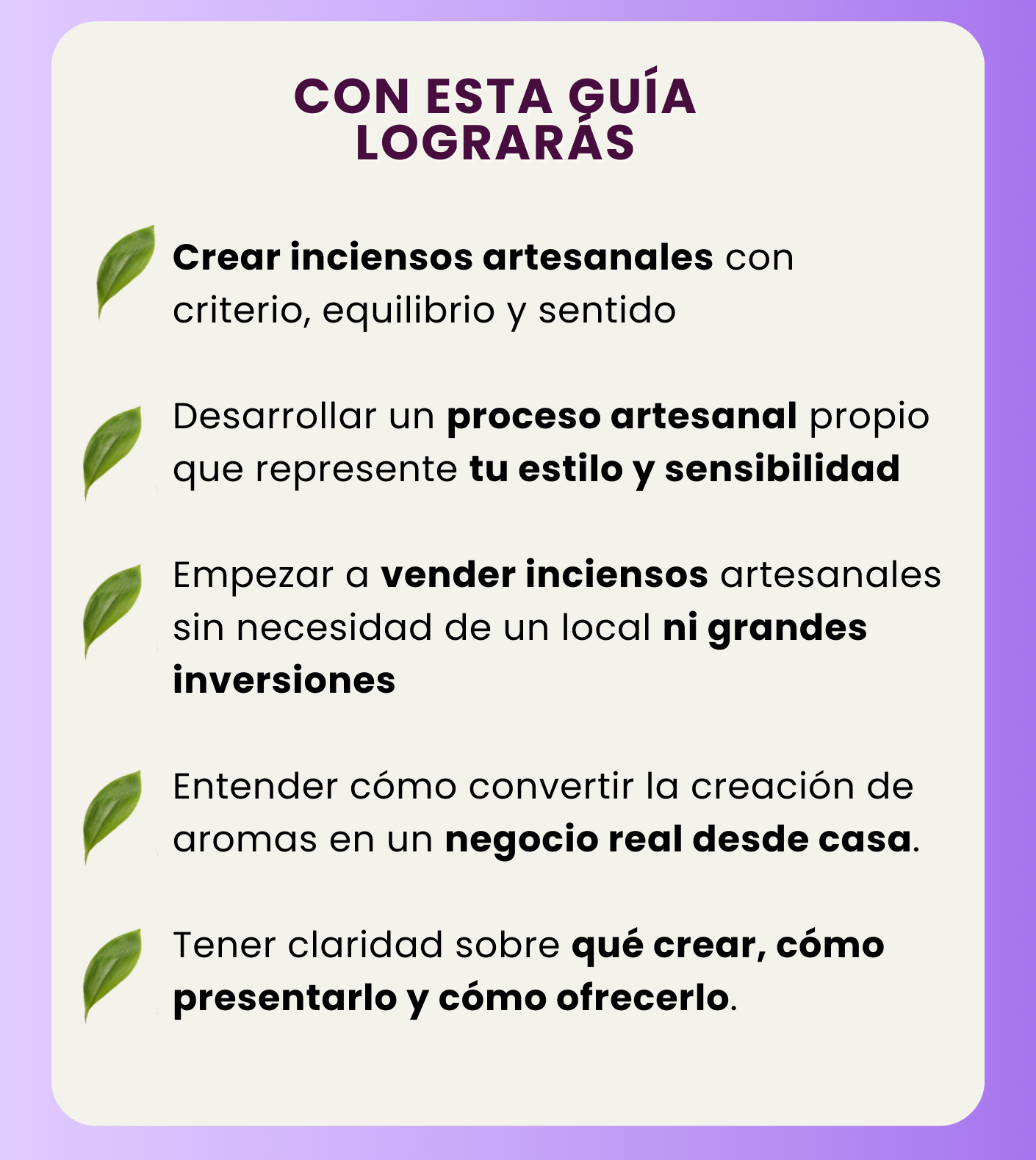 CON ESTA GUÍA
LOGRARÁS

Crear inciensos artesanales con criterio, equilibrio y sentido

Desarrollar un proceso artesanal propio que represente tu estilo y sensibilidad

Empezar a vender inciensos artesanales sin necesidad de un local ni grandes inversiones

Entender cómo convertir la creación de aromas en un negocio real desde casa.

Tener claridad sobre qué crear, cómo presentarlo y cómo ofrecerlo.